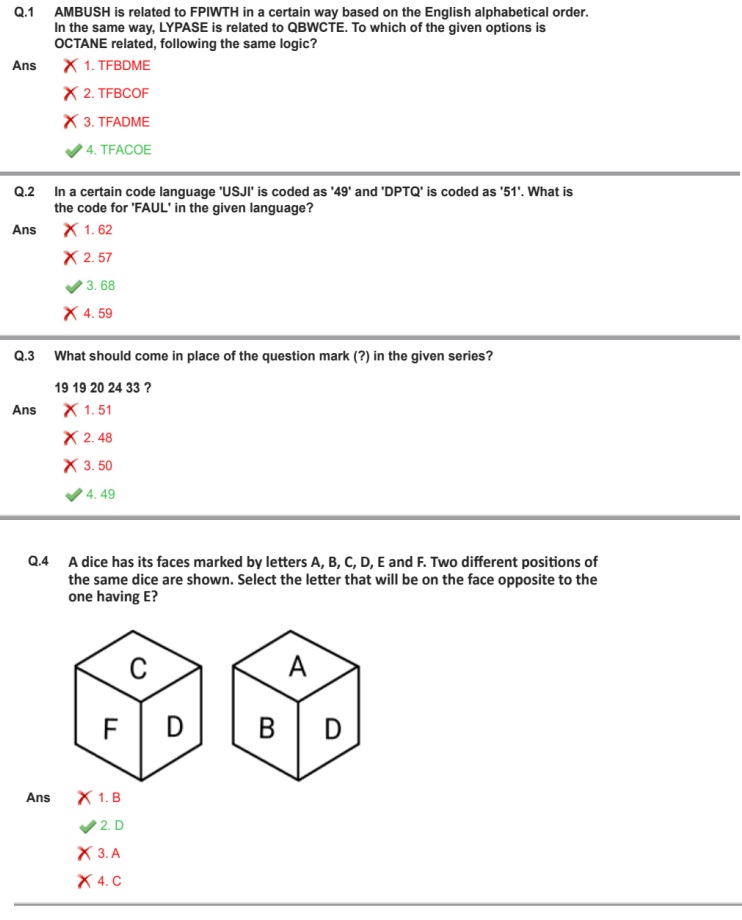 Q.1 AMBUSH is related to FPIWTH in a certain way based on the English alphabetical order. In the same way, LYPASE is related to QBWCTE. To which of the given options is OCTANE related, following the same logic?

Ans 1. TFBDME
2. TFBCOF
3. TFADME
4. TFACOE

Q.2 In a certain code language 'USJI' is coded as '49' and 'DPTQ' is coded as '51'. What is the code for 'FAUL' in the given language?

Ans 1. 62
2. 57
3. 68
4. 59

Q.3 What should come in place of the question mark (?) in the given series?

19 19 20 24 33 ?

Ans 1. 51
2. 48
3. 50
4. 49

Q.4 A dice has its faces marked by letters A, B, C, D, E and F. Two different positions of the same dice are shown. Select the letter that will be on the face opposite to the one having E?

C
F D

A
B D

Ans 1. B
2. D
3. A
4. C